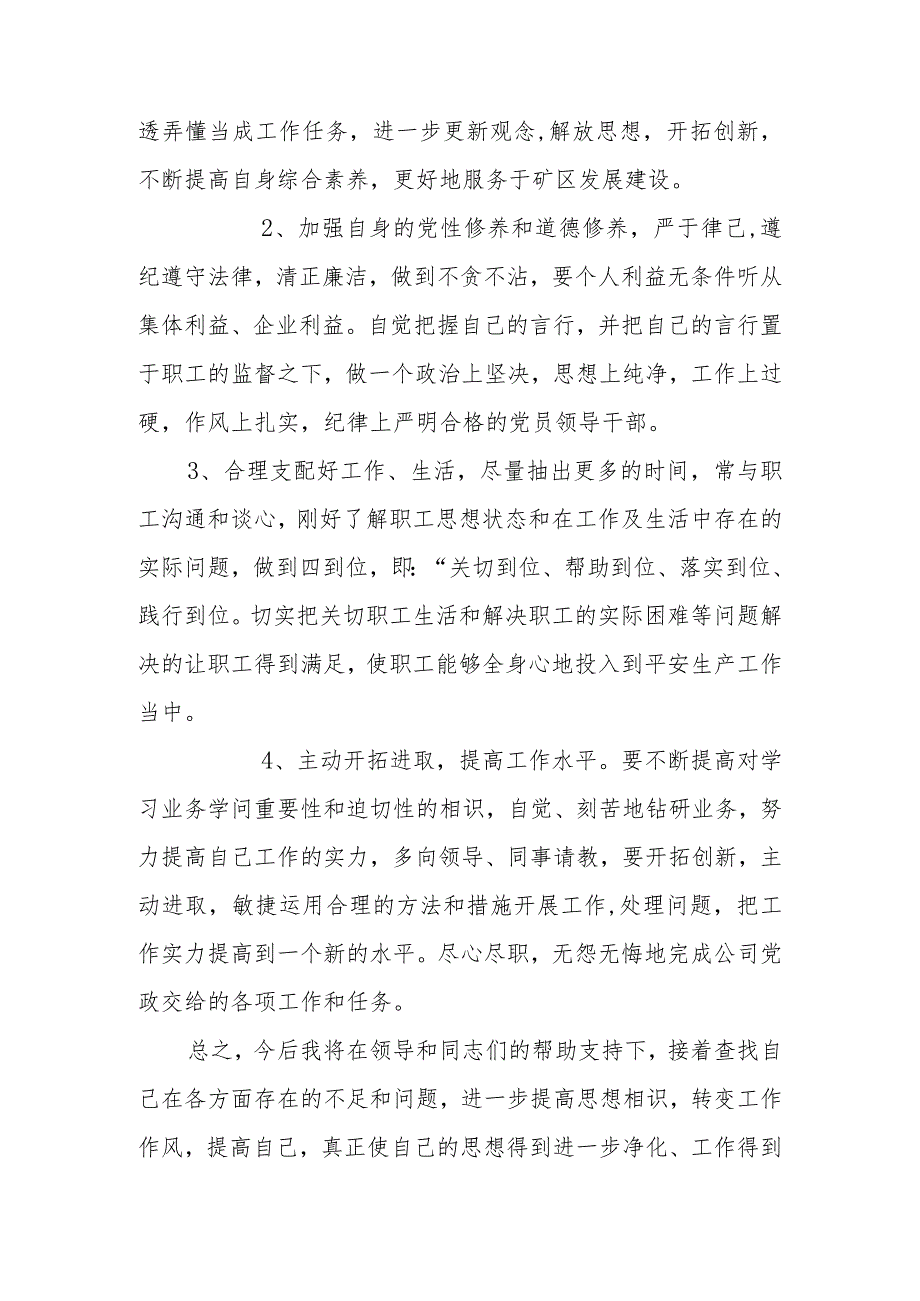 透弄懂当成工作任务，进一步更新观念,解放思想，开拓创新，不断提高自身综合素养，更好地服务于矿区发展建设。

2、加强自身的党性修养和道德修养，严于律己,遵纪遵守法律，清正廉洁，做到不贪不沾，要个人利益无条件听从集体利益、企业利益。自觉把握自己的言行，并把自己的言行置于职工的监督之下，做一个政治上坚决，思想上纯净，工作上过硬，作风上扎实，纪律上严明合格的党员领导干部。

3、合理支配好工作、生活，尽量抽出更多的时间，常与职工沟通和谈心，刚好了解职工思想状态和在工作及生活中存在的实际问题，做到四到位，即:“关切到位、帮助到位、落实到位、践行到位。切实把关切职工生活和解决职工的实际困难等问题解决的让职工得到满足，使职工能够全身心地投入到平安生产工作当中。

4、主动开拓进取，提高工作水平。要不断提高对学习业务学问重要性和迫切性的相识，自觉、刻苦地钻研业务，努力提高自己工作的实力，多向领导、同事请教，要开拓创新，主动进取，敏捷运用合理的方法和措施开展工作,处理问题，把工作实力提高到一个新的水平。尽心尽职，无怨无悔地完成公司党政交给的各项工作和任务。

总之，今后我将在领导和同志们的帮助支持下，接着查找自己在各方面存在的不足和问题，进一步提高思想相识，转变工作作风，提高自己，真正使自己的思想得到进一步净化、工作得到